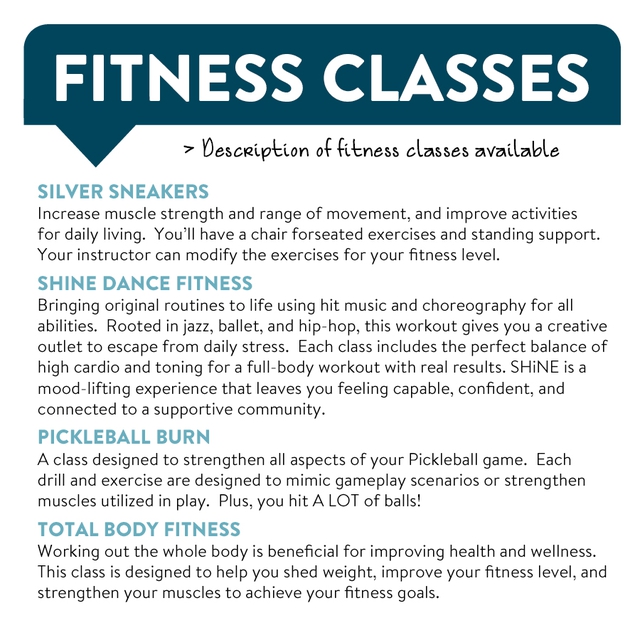 FITNESS CLASSES

> Description of fitness classes available

SILVER SNEAKERS
Increase muscle strength and range of movement, and improve activities for daily living. You'll have a chair forseated exercises and standing support. Your instructor can modify the exercises for your fitness level.

SHINE DANCE FITNESS
Bringing original routines to life using hit music and choreography for all abilities. Rooted in jazz, ballet, and hip-hop, this workout gives you a creative outlet to escape from daily stress. Each class includes the perfect balance of high cardio and toning for a full-body workout with real results. SHiNE is a mood-lifting experience that leaves you feeling capable, confident, and connected to a supportive community.

PICKLEBALL BURN
A class designed to strengthen all aspects of your Pickleball game. Each drill and exercise are designed to mimic gameplay scenarios or strengthen muscles utilized in play. Plus, you hit A LOT of balls!

TOTAL BODY FITNESS
Working out the whole body is beneficial for improving health and wellness. This class is designed to help you shed weight, improve your fitness level, and strengthen your muscles to achieve your fitness goals.